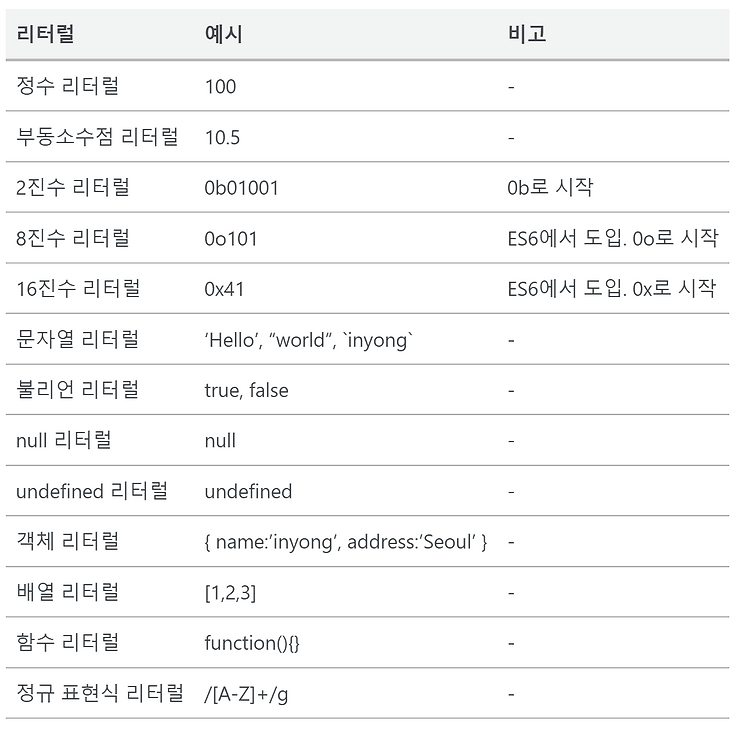 | 리터럴 | 예시 | 비고 |
|---|---|---|
| 정수 리터럴 | 100 | - |
| 부동소수점 리터럴 | 10.5 | - |
| 2진수 리터럴 | 0b01001 | 0b로 시작 |
| 8진수 리터럴 | 0o101 | ES6에서 도입. 0o로 시작 |
| 16진수 리터럴 | 0x41 | ES6에서 도입. 0x로 시작 |
| 문자열 리터럴 | ‘Hello’, “world”, `inyong` | - |
| 불리언 리터럴 | true, false | - |
| null 리터럴 | null | - |
| undefined 리터럴 | undefined | - |
| 객체 리터럴 | { name:’inyong’, address:’Seoul’ } | - |
| 배열 리터럴 | [1,2,3] | - |
| 함수 리터럴 | function(){} | - |
| 정규 표현식 리터럴 | /[A-Z]+/g | - |